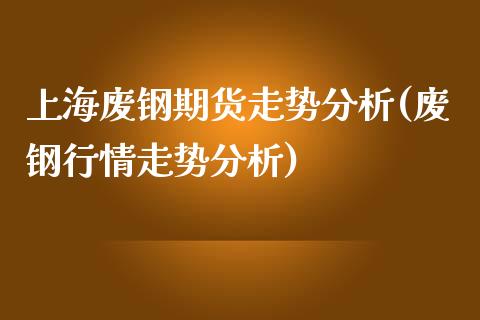 上海废钢期货走势分析(废钢行情走势分析)